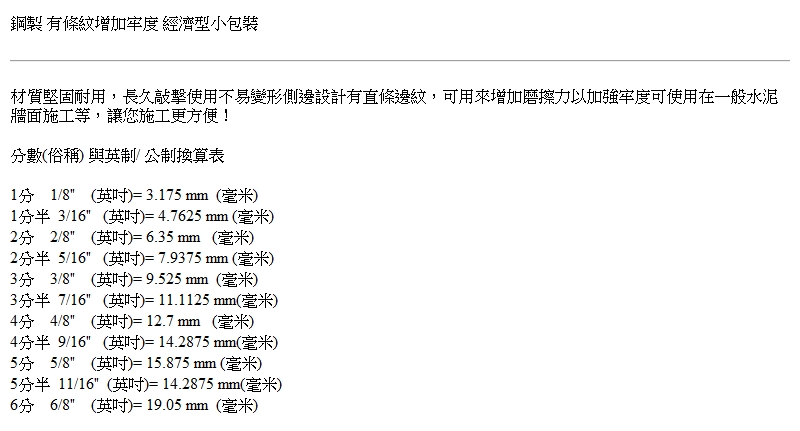 鋼製 有條紋增加牢度 經濟型小包裝

材質堅固耐用，長久敲擊使用不易變形側邊設計有直條邊紋，可用來增加磨擦力以加強牢度可使用在一般水泥牆面施工等，讓您施工更方便！

分數(俗稱) 與英制/ 公制換算表

1分 1/8" (英吋)= 3.175 mm (毫米)
1分半 3/16" (英吋)= 4.7625 mm (毫米)
2分 2/8" (英吋)= 6.35 mm (毫米)
2分半 5/16" (英吋)= 7.9375 mm (毫米)
3分 3/8" (英吋)= 9.525 mm (毫米)
3分半 7/16" (英吋)= 11.1125 mm(毫米)
4分 4/8" (英吋)= 12.7 mm (毫米)
4分半 9/16" (英吋)= 14.2875 mm(毫米)
5分 5/8" (英吋)= 15.875 mm (毫米)
5分半 11/16" (英吋)= 14.2875 mm(毫米)
6分 6/8" (英吋)= 19.05 mm (毫米)